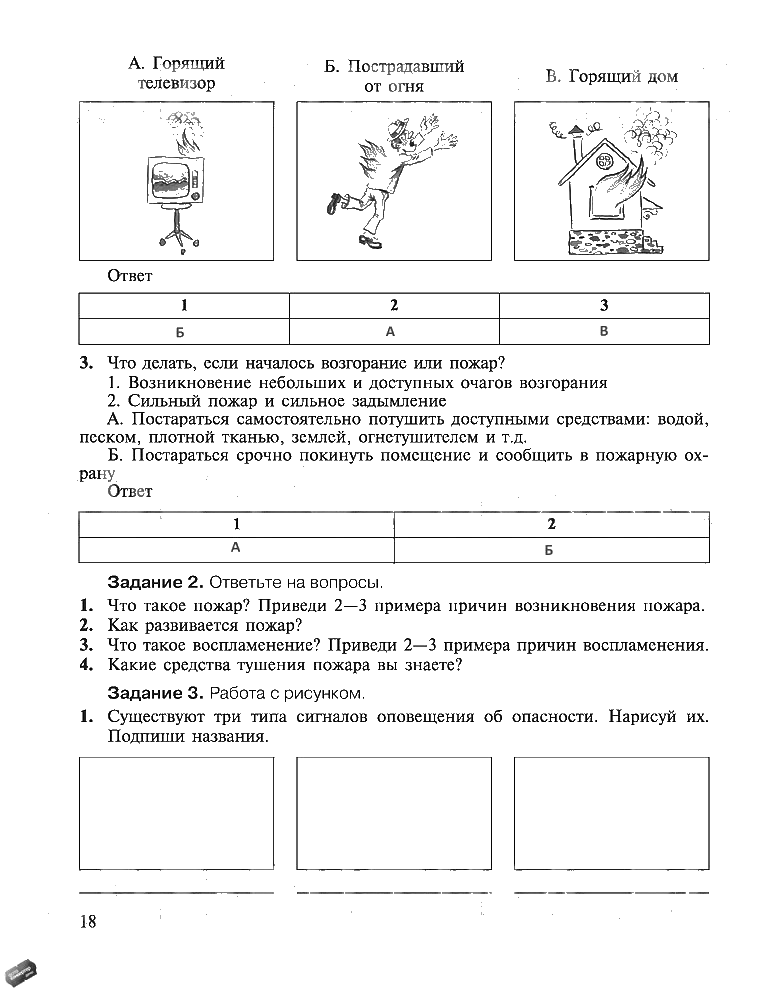 А. Горящий телевизор

Б. Пострадавший от огня

В. Горящий дом

Ответ

| 1 | 2 | 3 |
|---|---|---|
| Б | А | В |

**3.** Что делать, если началось возгорание или пожар?

1. Возникновение небольших и доступных очагов возгорания
2. Сильный пожар и сильное задымление

А. Постараться самостоятельно потушить доступными средствами: водой, песком, плотной тканью, землей, огнетушителем и т.д.

Б. Постараться срочно покинуть помещение и сообщить в пожарную охрану

Ответ

| 1 | 2 |
|---|---|
| А | Б |

**Задание 2.** Ответьте на вопросы.

**1.** Что такое пожар? Приведи 2—3 примера причин возникновения пожара.
**2.** Как развивается пожар?
**3.** Что такое воспламенение? Приведи 2—3 примера причин воспламенения.
**4.** Какие средства тушения пожара вы знаете?

**Задание 3.** Работа с рисунком.

**1.** Существуют три типа сигналов оповещения об опасности. Нарисуй их. Подпиши названия.

18